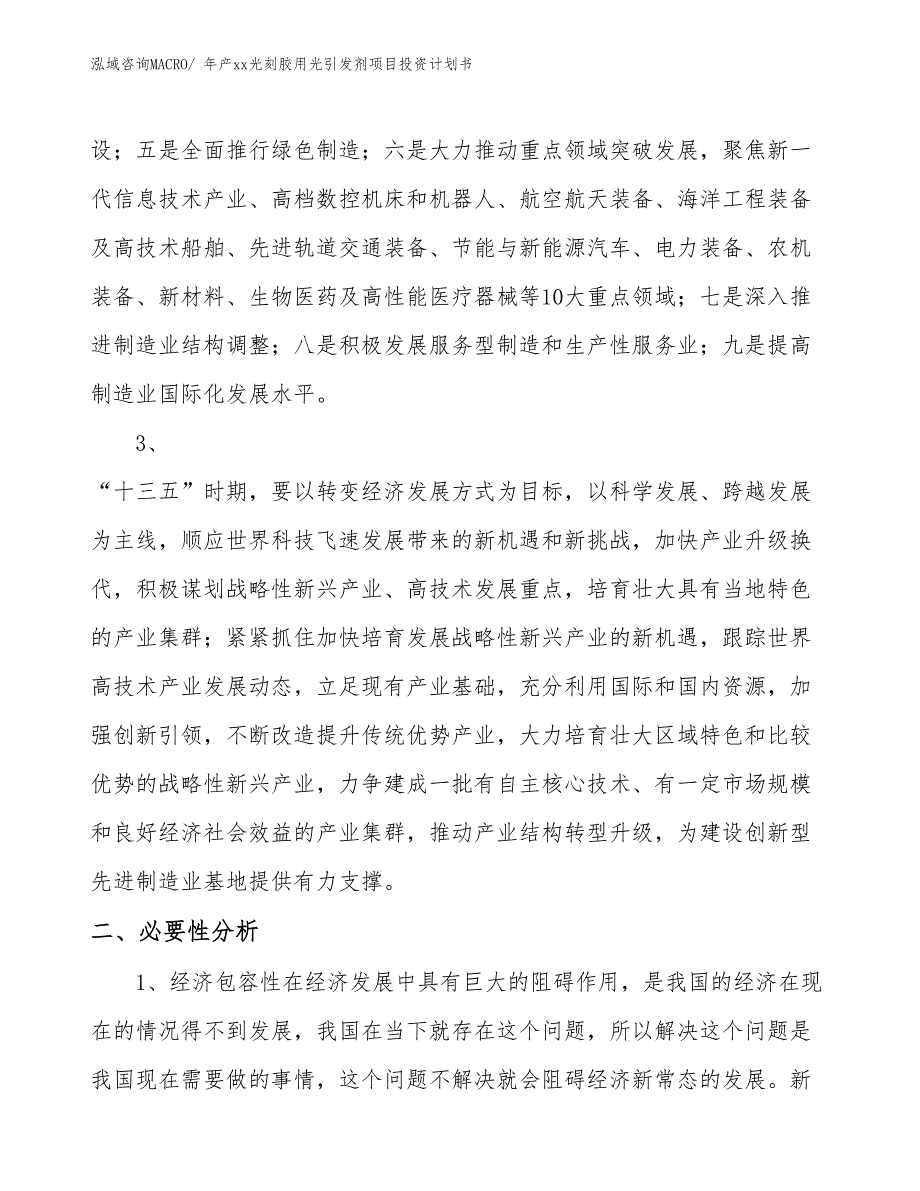 泓域咨询MACRO/ 年产xx光刻胶用光引发剂项目投资计划书

设；五是全面推行绿色制造；六是大力推动重点领域突破发展，聚焦新一代信息技术产业、高档数控机床和机器人、航空航天装备、海洋工程装备及高技术船舶、先进轨道交通装备、节能与新能源汽车、电力装备、农机装备、新材料、生物医药及高性能医疗器械等10大重点领域；七是深入推进制造业结构调整；八是积极发展服务型制造和生产性服务业；九是提高制造业国际化发展水平。

3、

“十三五”时期，要以转变经济发展方式为目标，以科学发展、跨越发展为主线，顺应世界科技飞速发展带来的新机遇和新挑战，加快产业升级换代，积极谋划战略性新兴产业、高技术发展重点，培育壮大具有当地特色的产业集群；紧紧抓住加快培育发展战略性新兴产业的新机遇，跟踪世界高技术产业发展动态，立足现有产业基础，充分利用国际和国内资源，加强创新引领，不断改造提升传统优势产业，大力培育壮大区域特色和比较优势的战略性新兴产业，力争建成一批有自主核心技术、有一定市场规模和良好经济社会效益的产业集群，推动产业结构转型升级，为建设创新型先进制造业基地提供有力支撑。

二、必要性分析

1、经济包容性在经济发展中具有巨大的阻碍作用，是我国的经济在现在的情况得不到发展，我国在当下就存在这个问题，所以解决这个问题是我国现在需要做的事情，这个问题不解决就会阻碍经济新常态的发展。新